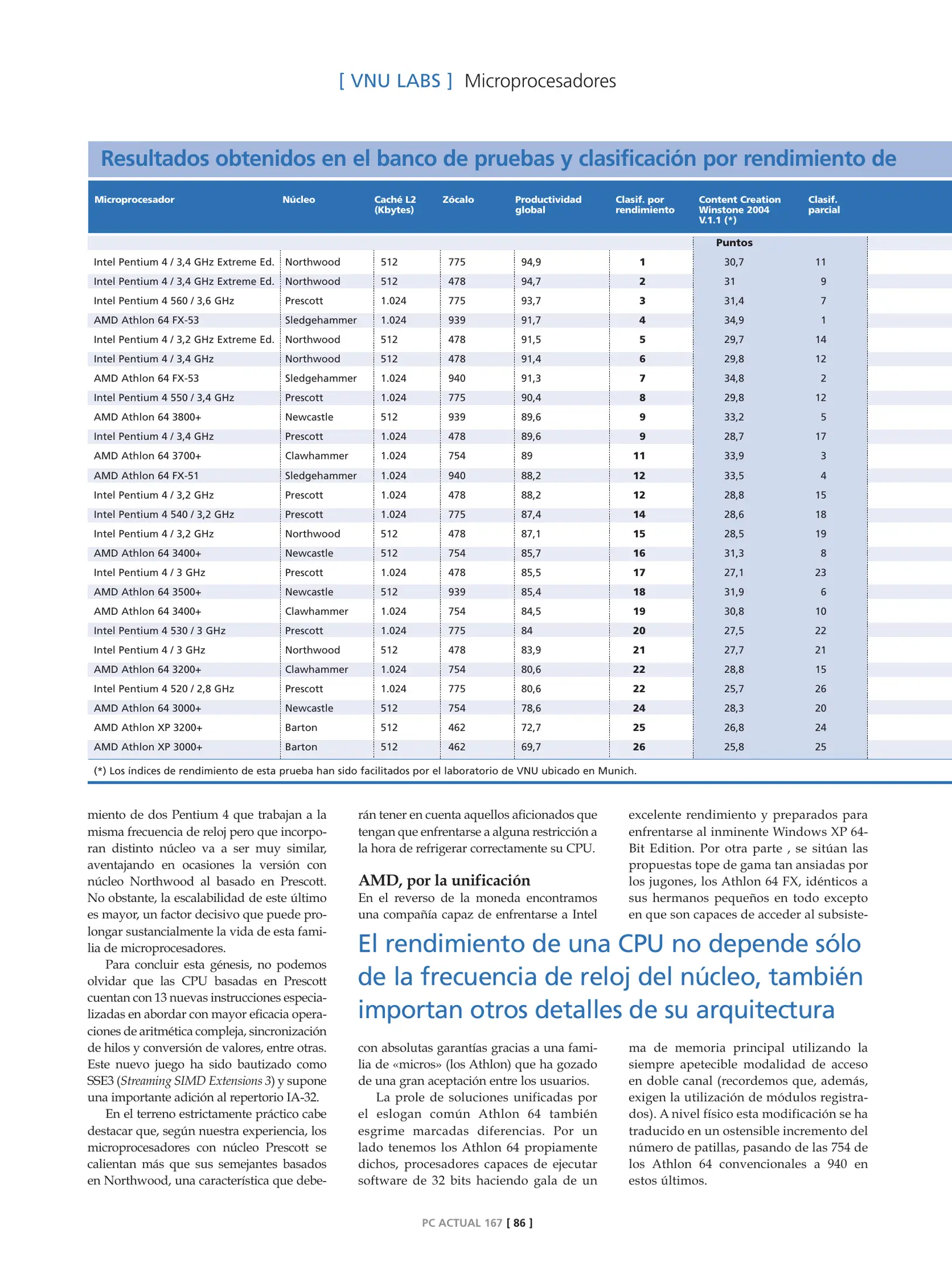 [ VNU LABS ] Microprocesadores

Resultados obtenidos en el banco de pruebas y clasificación por rendimiento de

| Microprocesador | Núcleo | Caché L2 (Kbytes) | Zócalo | Productividad global | Clasif. por rendimiento | Content Creation Winstone 2004 V.1.1 (*) | Clasif. parcial |
|---|---|---|---|---|---|---|---|
| | | | | | | Puntos | |
| Intel Pentium 4 / 3,4 GHz Extreme Ed. | Northwood | 512 | 775 | 94,9 | 1 | 30,7 | 11 |
| Intel Pentium 4 / 3,4 GHz Extreme Ed. | Northwood | 512 | 478 | 94,7 | 2 | 31 | 9 |
| Intel Pentium 4 560 / 3,6 GHz | Prescott | 1.024 | 775 | 93,7 | 3 | 31,4 | 7 |
| AMD Athlon 64 FX-53 | Sledgehammer | 1.024 | 939 | 91,7 | 4 | 34,9 | 1 |
| Intel Pentium 4 / 3,2 GHz Extreme Ed. | Northwood | 512 | 478 | 91,5 | 5 | 29,7 | 14 |
| Intel Pentium 4 / 3,4 GHz | Northwood | 512 | 478 | 91,4 | 6 | 29,8 | 12 |
| AMD Athlon 64 FX-53 | Sledgehammer | 1.024 | 940 | 91,3 | 7 | 34,8 | 2 |
| Intel Pentium 4 550 / 3,4 GHz | Prescott | 1.024 | 775 | 90,4 | 8 | 29,8 | 12 |
| AMD Athlon 64 3800+ | Newcastle | 512 | 939 | 89,6 | 9 | 33,2 | 5 |
| Intel Pentium 4 / 3,4 GHz | Prescott | 1.024 | 478 | 89,6 | 9 | 28,7 | 17 |
| AMD Athlon 64 3700+ | Clawhammer | 1.024 | 754 | 89 | 11 | 33,9 | 3 |
| AMD Athlon 64 FX-51 | Sledgehammer | 1.024 | 940 | 88,2 | 12 | 33,5 | 4 |
| Intel Pentium 4 / 3,2 GHz | Prescott | 1.024 | 478 | 88,2 | 12 | 28,8 | 15 |
| Intel Pentium 4 540 / 3,2 GHz | Prescott | 1.024 | 775 | 87,4 | 14 | 28,6 | 18 |
| Intel Pentium 4 / 3,2 GHz | Northwood | 512 | 478 | 87,1 | 15 | 28,5 | 19 |
| AMD Athlon 64 3400+ | Newcastle | 512 | 754 | 85,7 | 16 | 31,3 | 8 |
| Intel Pentium 4 / 3 GHz | Prescott | 1.024 | 478 | 85,5 | 17 | 27,1 | 23 |
| AMD Athlon 64 3500+ | Newcastle | 512 | 939 | 85,4 | 18 | 31,9 | 6 |
| AMD Athlon 64 3400+ | Clawhammer | 1.024 | 754 | 84,5 | 19 | 30,8 | 10 |
| Intel Pentium 4 530 / 3 GHz | Prescott | 1.024 | 775 | 84 | 20 | 27,5 | 22 |
| Intel Pentium 4 / 3 GHz | Northwood | 512 | 478 | 83,9 | 21 | 27,7 | 21 |
| AMD Athlon 64 3200+ | Clawhammer | 1.024 | 754 | 80,6 | 22 | 28,8 | 15 |
| Intel Pentium 4 520 / 2,8 GHz | Prescott | 1.024 | 775 | 80,6 | 22 | 25,7 | 26 |
| AMD Athlon 64 3000+ | Newcastle | 512 | 754 | 78,6 | 24 | 28,3 | 20 |
| AMD Athlon XP 3200+ | Barton | 512 | 462 | 72,7 | 25 | 26,8 | 24 |
| AMD Athlon XP 3000+ | Barton | 512 | 462 | 69,7 | 26 | 25,8 | 25 |

(*) Los índices de rendimiento de esta prueba han sido facilitados por el laboratorio de VNU ubicado en Munich.

miento de dos Pentium 4 que trabajan a la misma frecuencia de reloj pero que incorporan distinto núcleo va a ser muy similar, aventajando en ocasiones la versión con núcleo Northwood al basado en Prescott. No obstante, la escalabilidad de este último es mayor, un factor decisivo que puede prolongar sustancialmente la vida de esta familia de microprocesadores.

Para concluir esta génesis, no podemos olvidar que las CPU basadas en Prescott cuentan con 13 nuevas instrucciones especializadas en abordar con mayor eficacia operaciones de aritmética compleja, sincronización de hilos y conversión de valores, entre otras. Este nuevo juego ha sido bautizado como SSE3 (Streaming SIMD Extensions 3) y supone una importante adición al repertorio IA-32.

En el terreno estrictamente práctico cabe destacar que, según nuestra experiencia, los microprocesadores con núcleo Prescott se calientan más que sus semejantes basados en Northwood, una característica que deberán tener en cuenta aquellos aficionados que tengan que enfrentarse a alguna restricción a la hora de refrigerar correctamente su CPU.

AMD, por la unificación
En el reverso de la moneda encontramos una compañía capaz de enfrentarse a Intel con absolutas garantías gracias a una familia de «micros» (los Athlon) que ha gozado de una gran aceptación entre los usuarios.

La prole de soluciones unificadas por el eslogan común Athlon 64 también esgrime marcadas diferencias. Por un lado tenemos los Athlon 64 propiamente dichos, procesadores capaces de ejecutar software de 32 bits haciendo gala de un excelente rendimiento y preparados para enfrentarse al inminente Windows XP 64-Bit Edition. Por otra parte , se sitúan las propuestas tope de gama tan ansiadas por los jugones, los Athlon 64 FX, idénticos a sus hermanos pequeños en todo excepto en que son capaces de acceder al subsistema de memoria principal utilizando la siempre apetecible modalidad de acceso en doble canal (recordemos que, además, exigen la utilización de módulos registrados). A nivel físico esta modificación se ha traducido en un ostensible incremento del número de patillas, pasando de las 754 de los Athlon 64 convencionales a 940 en estos últimos.

El rendimiento de una CPU no depende sólo de la frecuencia de reloj del núcleo, también importan otros detalles de su arquitectura

PC ACTUAL 167 [ 86 ]